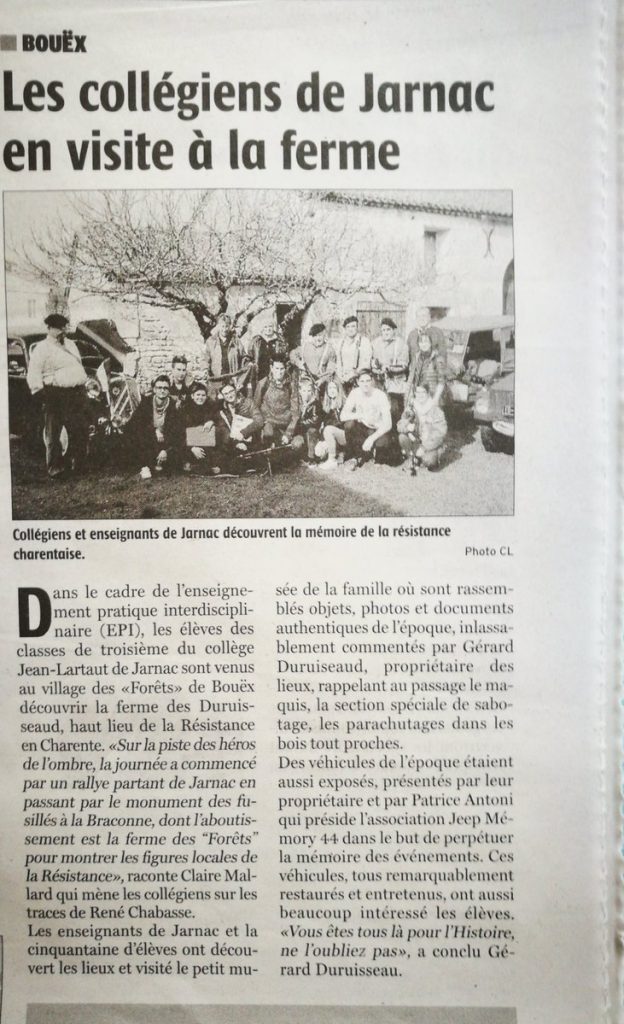 BOUËX

Les collégiens de Jarnac en visite à la ferme

Collégiens et enseignants de Jarnac découvrent la mémoire de la résistance charentaise.

Photo CL

Dans le cadre de l'enseignement pratique interdisciplinaire (EPI), les élèves des classes de troisième du collège Jean-Lartaut de Jarnac sont venus au village des «Forêts» de Bouëx découvrir la ferme des Duruisseaud, haut lieu de la Résistance en Charente. «Sur la piste des héros de l'ombre, la journée a commencé par un rallye partant de Jarnac en passant par le monument des fusillés à la Braconne, dont l'aboutissement est la ferme des "Forêts" pour montrer les figures locales de la Résistance», raconte Claire Mallard qui mène les collégiens sur les traces de René Chabasse.

Les enseignants de Jarnac et la cinquantaine d'élèves ont découvert les lieux et visité le petit musée de la famille où sont rassemblés objets, photos et documents authentiques de l'époque, inlassablement commentés par Gérard Duruiseaud, propriétaire des lieux, rappelant au passage le maquis, la section spéciale de sabotage, les parachutages dans les bois tout proches.

Des véhicules de l'époque étaient aussi exposés, présentés par leur propriétaire et par Patrice Antoni qui préside l'association Jeep Mémory 44 dans le but de perpétuer la mémoire des événements. Ces véhicules, tous remarquablement restaurés et entretenus, ont aussi beaucoup intéressé les élèves. «Vous êtes tous là pour l'Histoire, ne l'oubliez pas», a conclu Gérard Duruisseau.